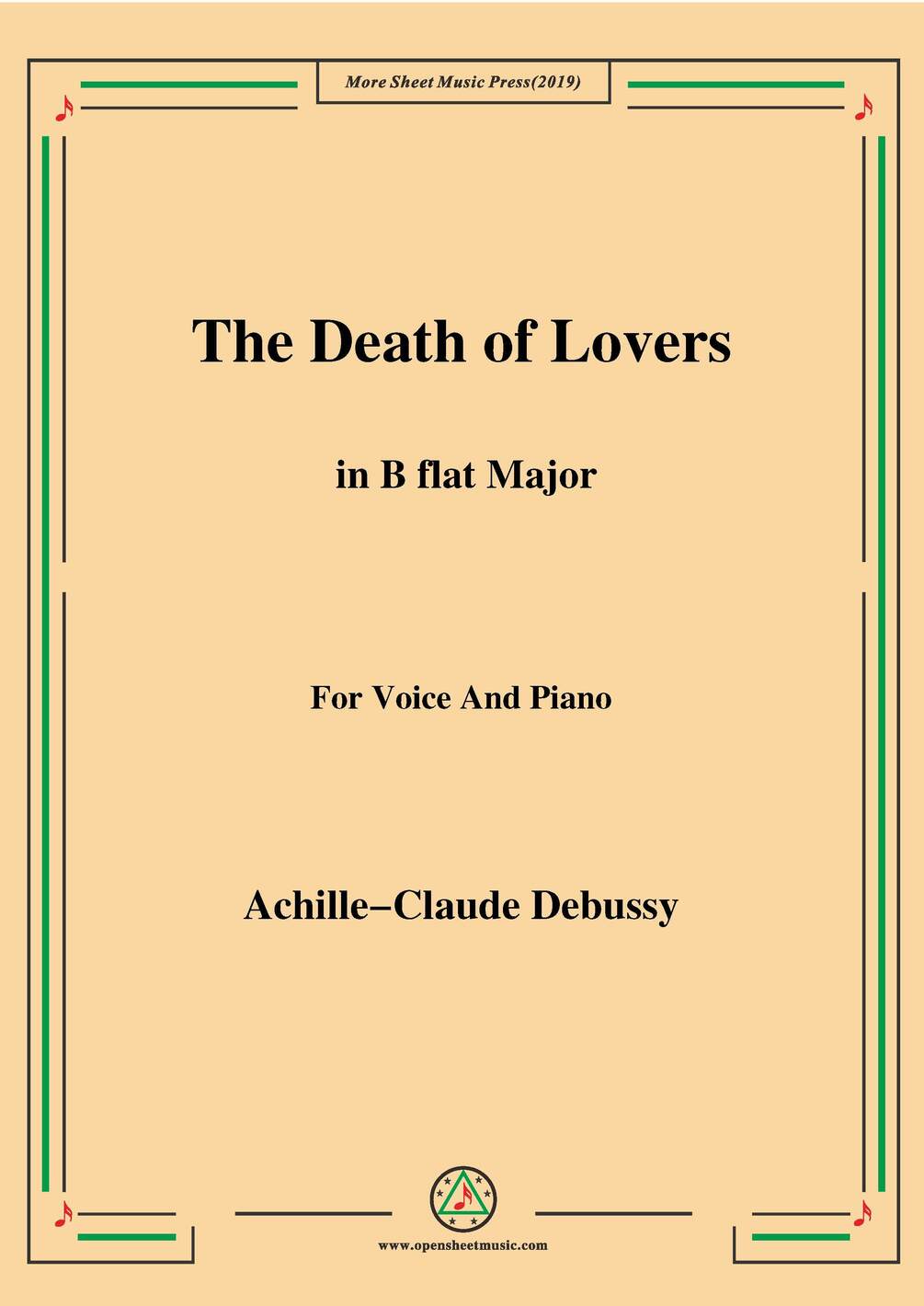 More Sheet Music Press(2019)

The Death of Lovers

in B flat Major

For Voice And Piano

Achille–Claude Debussy

www.opensheetmusic.com